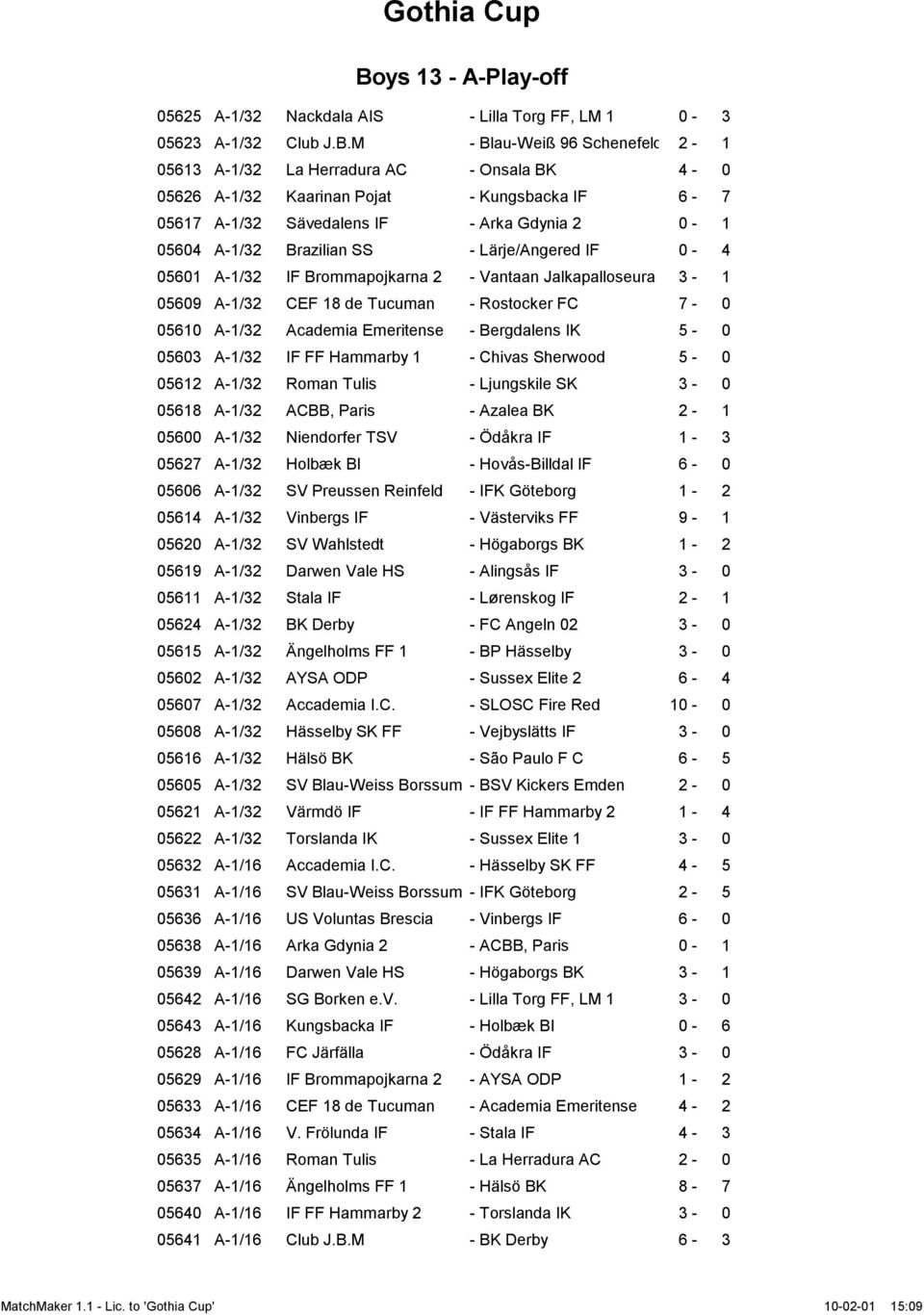 Gothia Cup

Boys 13 - A-Play-off

| | | | | |
|---|---|---|---|---|
| 05625 | A-1/32 | Nackdala AIS | - Lilla Torg FF, LM 1 | 0 - 3 |
| 05623 | A-1/32 | Club J.B.M | - Blau-Weiß 96 Schenefeld | 2 - 1 |
| 05613 | A-1/32 | La Herradura AC | - Onsala BK | 4 - 0 |
| 05626 | A-1/32 | Kaarinan Pojat | - Kungsbacka IF | 6 - 7 |
| 05617 | A-1/32 | Sävedalens IF | - Arka Gdynia 2 | 0 - 1 |
| 05604 | A-1/32 | Brazilian SS | - Lärje/Angered IF | 0 - 4 |
| 05601 | A-1/32 | IF Brommapojkarna 2 | - Vantaan Jalkapalloseura | 3 - 1 |
| 05609 | A-1/32 | CEF 18 de Tucuman | - Rostocker FC | 7 - 0 |
| 05610 | A-1/32 | Academia Emeritense | - Bergdalens IK | 5 - 0 |
| 05603 | A-1/32 | IF FF Hammarby 1 | - Chivas Sherwood | 5 - 0 |
| 05612 | A-1/32 | Roman Tulis | - Ljungskile SK | 3 - 0 |
| 05618 | A-1/32 | ACBB, Paris | - Azalea BK | 2 - 1 |
| 05600 | A-1/32 | Niendorfer TSV | - Ödåkra IF | 1 - 3 |
| 05627 | A-1/32 | Holbæk BI | - Hovås-Billdal IF | 6 - 0 |
| 05606 | A-1/32 | SV Preussen Reinfeld | - IFK Göteborg | 1 - 2 |
| 05614 | A-1/32 | Vinbergs IF | - Västerviks FF | 9 - 1 |
| 05620 | A-1/32 | SV Wahlstedt | - Högaborgs BK | 1 - 2 |
| 05619 | A-1/32 | Darwen Vale HS | - Alingsås IF | 3 - 0 |
| 05611 | A-1/32 | Stala IF | - Lørenskog IF | 2 - 1 |
| 05624 | A-1/32 | BK Derby | - FC Angeln 02 | 3 - 0 |
| 05615 | A-1/32 | Ängelholms FF 1 | - BP Hässelby | 3 - 0 |
| 05602 | A-1/32 | AYSA ODP | - Sussex Elite 2 | 6 - 4 |
| 05607 | A-1/32 | Accademia I.C. | - SLOSC Fire Red | 10 - 0 |
| 05608 | A-1/32 | Hässelby SK FF | - Vejbyslätts IF | 3 - 0 |
| 05616 | A-1/32 | Hälsö BK | - São Paulo F C | 6 - 5 |
| 05605 | A-1/32 | SV Blau-Weiss Borssum | - BSV Kickers Emden | 2 - 0 |
| 05621 | A-1/32 | Värmdö IF | - IF FF Hammarby 2 | 1 - 4 |
| 05622 | A-1/32 | Torslanda IK | - Sussex Elite 1 | 3 - 0 |
| 05632 | A-1/16 | Accademia I.C. | - Hässelby SK FF | 4 - 5 |
| 05631 | A-1/16 | SV Blau-Weiss Borssum | - IFK Göteborg | 2 - 5 |
| 05636 | A-1/16 | US Voluntas Brescia | - Vinbergs IF | 6 - 0 |
| 05638 | A-1/16 | Arka Gdynia 2 | - ACBB, Paris | 0 - 1 |
| 05639 | A-1/16 | Darwen Vale HS | - Högaborgs BK | 3 - 1 |
| 05642 | A-1/16 | SG Borken e.V. | - Lilla Torg FF, LM 1 | 3 - 0 |
| 05643 | A-1/16 | Kungsbacka IF | - Holbæk BI | 0 - 6 |
| 05628 | A-1/16 | FC Järfälla | - Ödåkra IF | 3 - 0 |
| 05629 | A-1/16 | IF Brommapojkarna 2 | - AYSA ODP | 1 - 2 |
| 05633 | A-1/16 | CEF 18 de Tucuman | - Academia Emeritense | 4 - 2 |
| 05634 | A-1/16 | V. Frölunda IF | - Stala IF | 4 - 3 |
| 05635 | A-1/16 | Roman Tulis | - La Herradura AC | 2 - 0 |
| 05637 | A-1/16 | Ängelholms FF 1 | - Hälsö BK | 8 - 7 |
| 05640 | A-1/16 | IF FF Hammarby 2 | - Torslanda IK | 3 - 0 |
| 05641 | A-1/16 | Club J.B.M | - BK Derby | 6 - 3 |

MatchMaker 1.1 - Lic. to 'Gothia Cup' 10-02-01 15:09